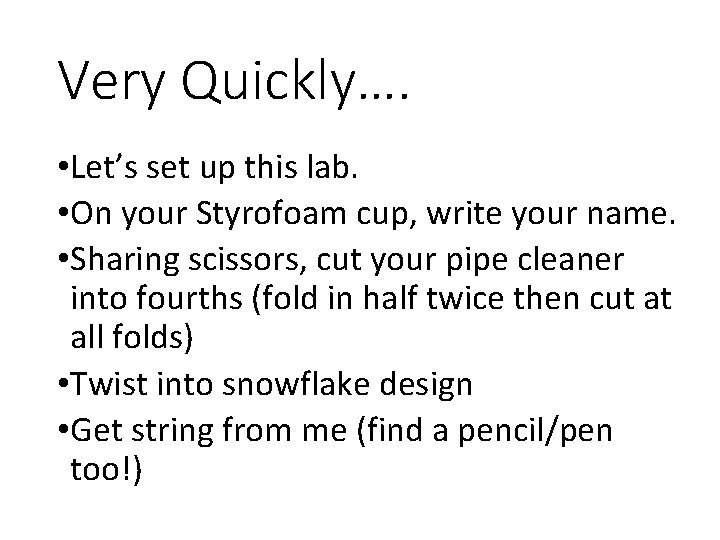 Very Quickly….

• Let's set up this lab.
• On your Styrofoam cup, write your name.
• Sharing scissors, cut your pipe cleaner into fourths (fold in half twice then cut at all folds)
• Twist into snowflake design
• Get string from me (find a pencil/pen too!)